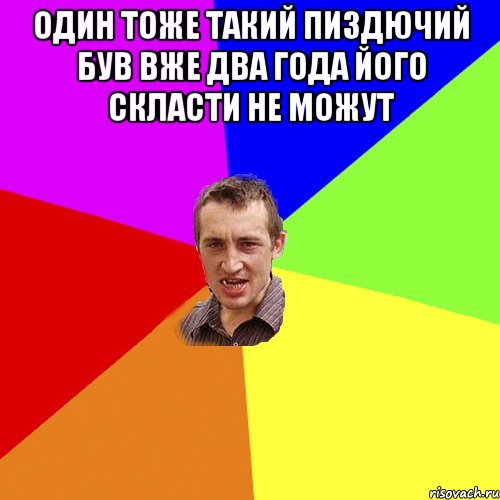 ОДИН ТОЖЕ ТАКИЙ ПИЗДЮЧИЙ БУВ ВЖЕ ДВА ГОДА ЙОГО СКЛАСТИ НЕ МОЖУТ

risovach.ru